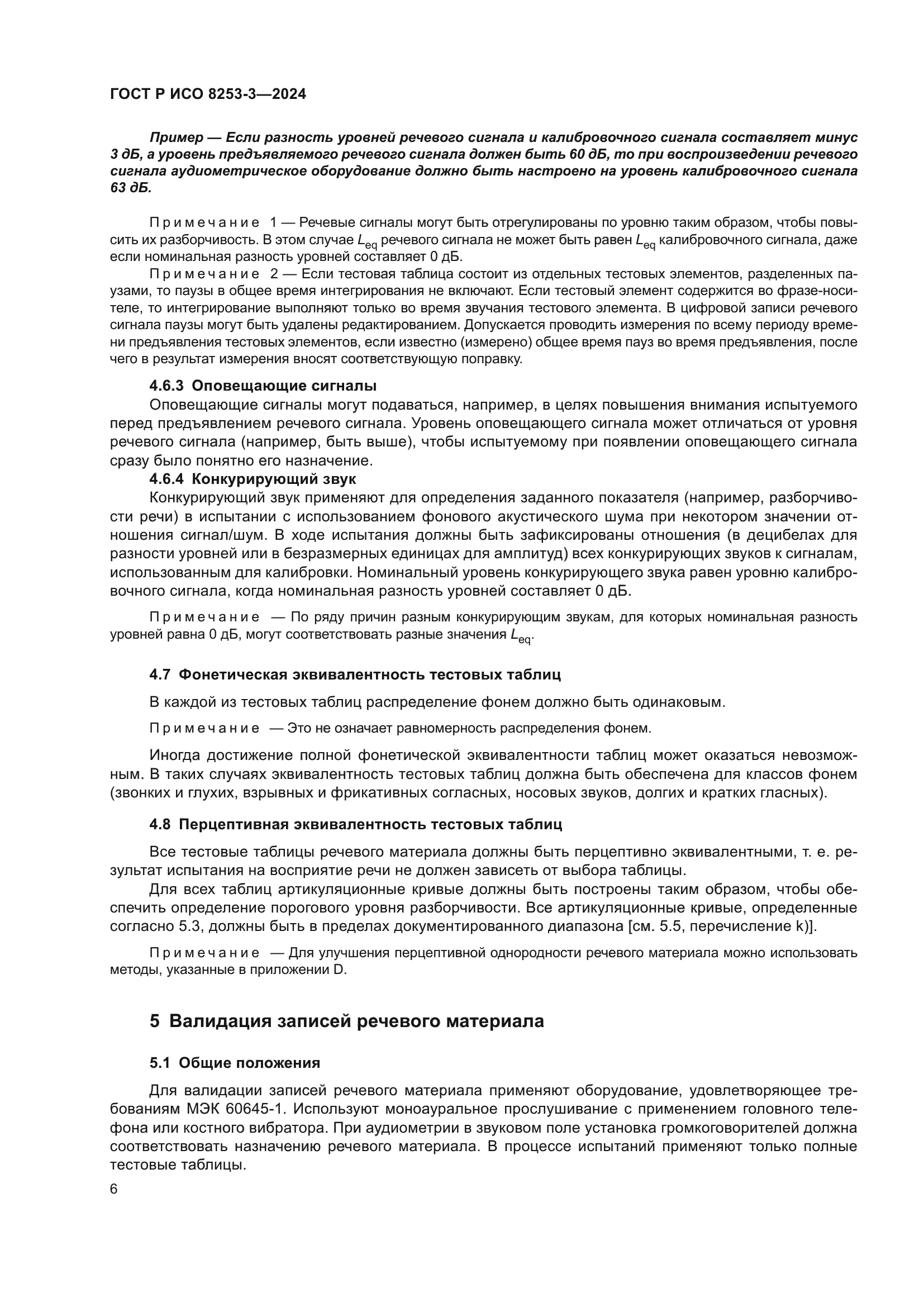 ГОСТ Р ИСО 8253-3—2024

Пример — Если разность уровней речевого сигнала и калибровочного сигнала составляет минус 3 дБ, а уровень предъявляемого речевого сигнала должен быть 60 дБ, то при воспроизведении речевого сигнала аудиометрическое оборудование должно быть настроено на уровень калибровочного сигнала 63 дБ.

Примечание 1 — Речевые сигналы могут быть отрегулированы по уровню таким образом, чтобы повысить их разборчивость. В этом случае $L_{eq}$ речевого сигнала не может быть равен $L_{eq}$ калибровочного сигнала, даже если номинальная разность уровней составляет 0 дБ.

Примечание 2 — Если тестовая таблица состоит из отдельных тестовых элементов, разделенных паузами, то паузы в общее время интегрирования не включают. Если тестовый элемент содержится во фразе-носителе, то интегрирование выполняют только во время звучания тестового элемента. В цифровой записи речевого сигнала паузы могут быть удалены редактированием. Допускается проводить измерения по всему периоду времени предъявления тестовых элементов, если известно (измерено) общее время пауз во время предъявления, после чего в результат измерения вносят соответствующую поправку.

4.6.3 Оповещающие сигналы

Оповещающие сигналы могут подаваться, например, в целях повышения внимания испытуемого перед предъявлением речевого сигнала. Уровень оповещающего сигнала может отличаться от уровня речевого сигнала (например, быть выше), чтобы испытуемому при появлении оповещающего сигнала сразу было понятно его назначение.

4.6.4 Конкурирующий звук

Конкурирующий звук применяют для определения заданного показателя (например, разборчивости речи) в испытании с использованием фонового акустического шума при некотором значении отношения сигнал/шум. В ходе испытания должны быть зафиксированы отношения (в децибелах для разности уровней или в безразмерных единицах для амплитуд) всех конкурирующих звуков к сигналам, использованным для калибровки. Номинальный уровень конкурирующего звука равен уровню калибровочного сигнала, когда номинальная разность уровней составляет 0 дБ.

Примечание — По ряду причин разным конкурирующим звукам, для которых номинальная разность уровней равна 0 дБ, могут соответствовать разные значения $L_{eq}$.

4.7 Фонетическая эквивалентность тестовых таблиц

В каждой из тестовых таблиц распределение фонем должно быть одинаковым.

Примечание — Это не означает равномерность распределения фонем.

Иногда достижение полной фонетической эквивалентности таблиц может оказаться невозможным. В таких случаях эквивалентность тестовых таблиц должна быть обеспечена для классов фонем (звонких и глухих, взрывных и фрикативных согласных, носовых звуков, долгих и кратких гласных).

4.8 Перцептивная эквивалентность тестовых таблиц

Все тестовые таблицы речевого материала должны быть перцептивно эквивалентными, т. е. результат испытания на восприятие речи не должен зависеть от выбора таблицы.

Для всех таблиц артикуляционные кривые должны быть построены таким образом, чтобы обеспечить определение порогового уровня разборчивости. Все артикуляционные кривые, определенные согласно 5.3, должны быть в пределах документированного диапазона [см. 5.5, перечисление k)].

Примечание — Для улучшения перцептивной однородности речевого материала можно использовать методы, указанные в приложении D.

5 Валидация записей речевого материала

5.1 Общие положения

Для валидации записей речевого материала применяют оборудование, удовлетворяющее требованиям МЭК 60645-1. Используют моноауральное прослушивание с применением головного телефона или костного вибратора. При аудиометрии в звуковом поле установка громкоговорителей должна соответствовать назначению речевого материала. В процессе испытаний применяют только полные тестовые таблицы.

6